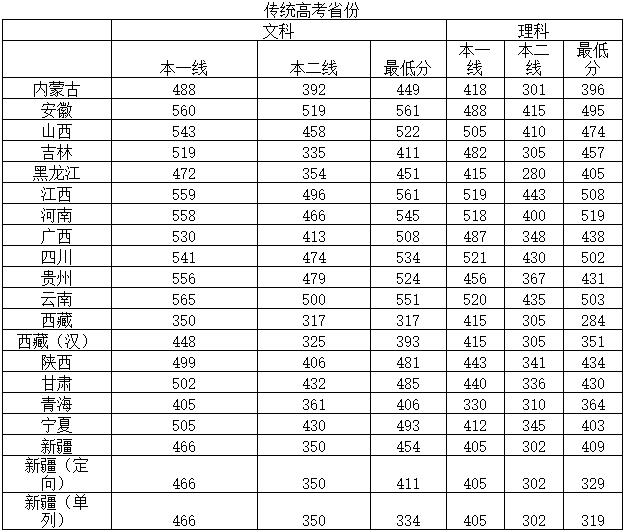 传统高考省份

| | 文科 | | | 理科 | | |
|---|---|---|---|---|---|---|
| | 本一线 | 本二线 | 最低分 | 本一线 | 本二线 | 最低分 |
| 内蒙古 | 488 | 392 | 449 | 418 | 301 | 396 |
| 安徽 | 560 | 519 | 561 | 488 | 415 | 495 |
| 山西 | 543 | 458 | 522 | 505 | 410 | 474 |
| 吉林 | 519 | 335 | 411 | 482 | 305 | 457 |
| 黑龙江 | 472 | 354 | 451 | 415 | 280 | 405 |
| 江西 | 559 | 496 | 561 | 519 | 443 | 508 |
| 河南 | 558 | 466 | 545 | 518 | 400 | 519 |
| 广西 | 530 | 413 | 508 | 487 | 348 | 438 |
| 四川 | 541 | 474 | 534 | 521 | 430 | 502 |
| 贵州 | 556 | 479 | 524 | 456 | 367 | 431 |
| 云南 | 565 | 500 | 551 | 520 | 435 | 503 |
| 西藏 | 350 | 317 | 317 | 415 | 305 | 284 |
| 西藏（汉） | 448 | 325 | 393 | 415 | 305 | 351 |
| 陕西 | 499 | 406 | 481 | 443 | 341 | 434 |
| 甘肃 | 502 | 432 | 485 | 440 | 336 | 430 |
| 青海 | 405 | 361 | 406 | 330 | 310 | 364 |
| 宁夏 | 505 | 430 | 493 | 412 | 345 | 403 |
| 新疆 | 466 | 350 | 454 | 405 | 302 | 409 |
| 新疆（定向） | 466 | 350 | 411 | 405 | 302 | 329 |
| 新疆（单列） | 466 | 350 | 334 | 405 | 302 | 319 |